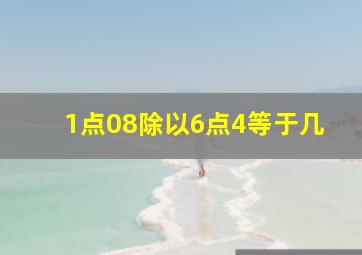 1点08除以6点4等于几